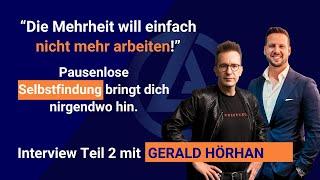 “Die Mehrheit will einfach nicht mehr arbeiten!”

Pausenlose Selbstfindung bringt dich nirgendwo hin.

Interview Teil 2 mit GERALD HÖRHAN